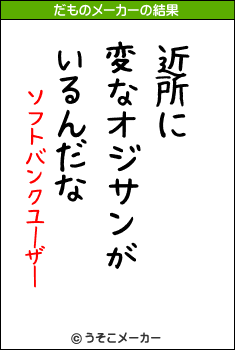 だものメーカーの結果

近所に
変なオジサンが
いるんだな
ソフトバンクユーザー

© うそこメーカー